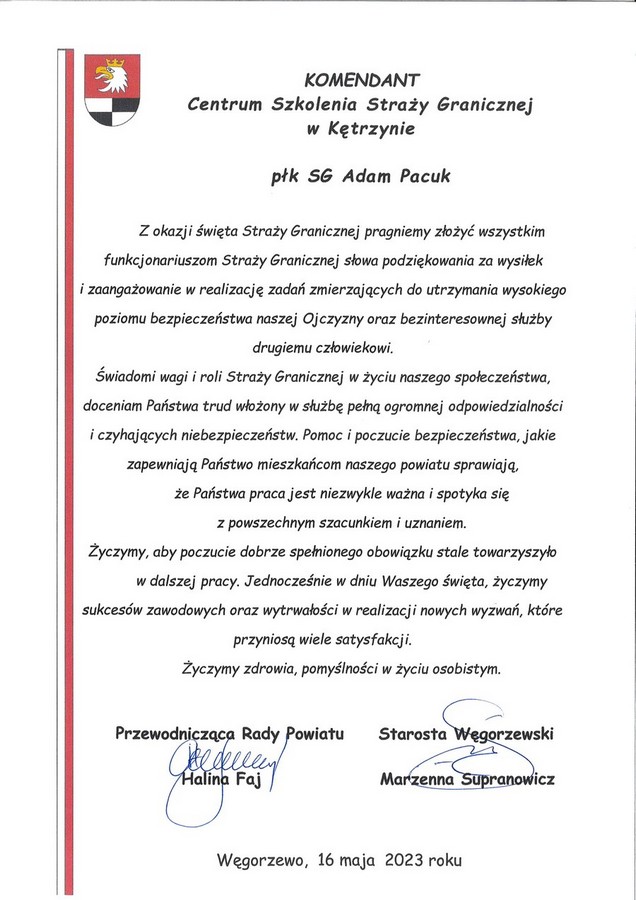 KOMENDANT
Centrum Szkolenia Straży Granicznej
w Kętrzynie

płk SG Adam Pacuk

Z okazji święta Straży Granicznej pragniemy złożyć wszystkim funkcjonariuszom Straży Granicznej słowa podziękowania za wysiłek i zaangażowanie w realizację zadań zmierzających do utrzymania wysokiego poziomu bezpieczeństwa naszej Ojczyzny oraz bezinteresownej służby drugiemu człowiekowi.
Świadomi wagi i roli Straży Granicznej w życiu naszego społeczeństwa, doceniam Państwa trud włożony w służbę pełną ogromnej odpowiedzialności i czyhających niebezpieczeństw. Pomoc i poczucie bezpieczeństwa, jakie zapewniają Państwo mieszkańcom naszego powiatu sprawiają, że Państwa praca jest niezwykle ważna i spotyka się z powszechnym szacunkiem i uznaniem.
Życzymy, aby poczucie dobrze spełnionego obowiązku stale towarzyszyło w dalszej pracy. Jednocześnie w dniu Waszego święta, życzymy sukcesów zawodowych oraz wytrwałości w realizacji nowych wyzwań, które przyniosą wiele satysfakcji.
Życzymy zdrowia, pomyślności w życiu osobistym.

Przewodnicząca Rady Powiatu
Halina Faj

Starosta Węgorzewski
Marzenna Supranowicz

Węgorzewo, 16 maja 2023 roku